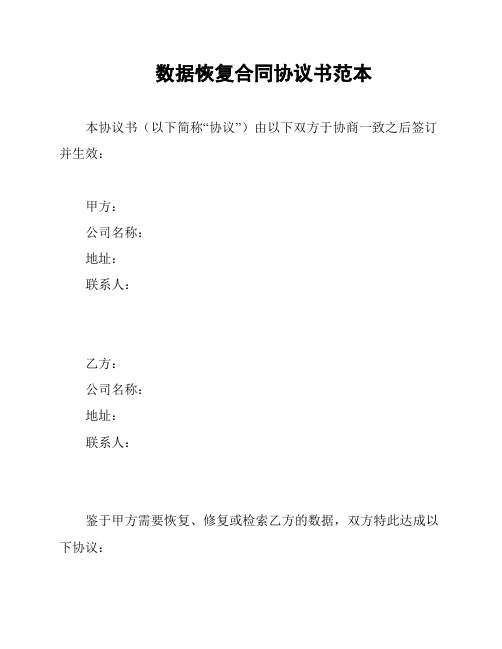 数据恢复合同协议书范本

本协议书（以下简称“协议”）由以下双方于协商一致之后签订并生效：

甲方：
公司名称：
地址：
联系人：

乙方：
公司名称：
地址：
联系人：

鉴于甲方需要恢复、修复或检索乙方的数据，双方特此达成以下协议：